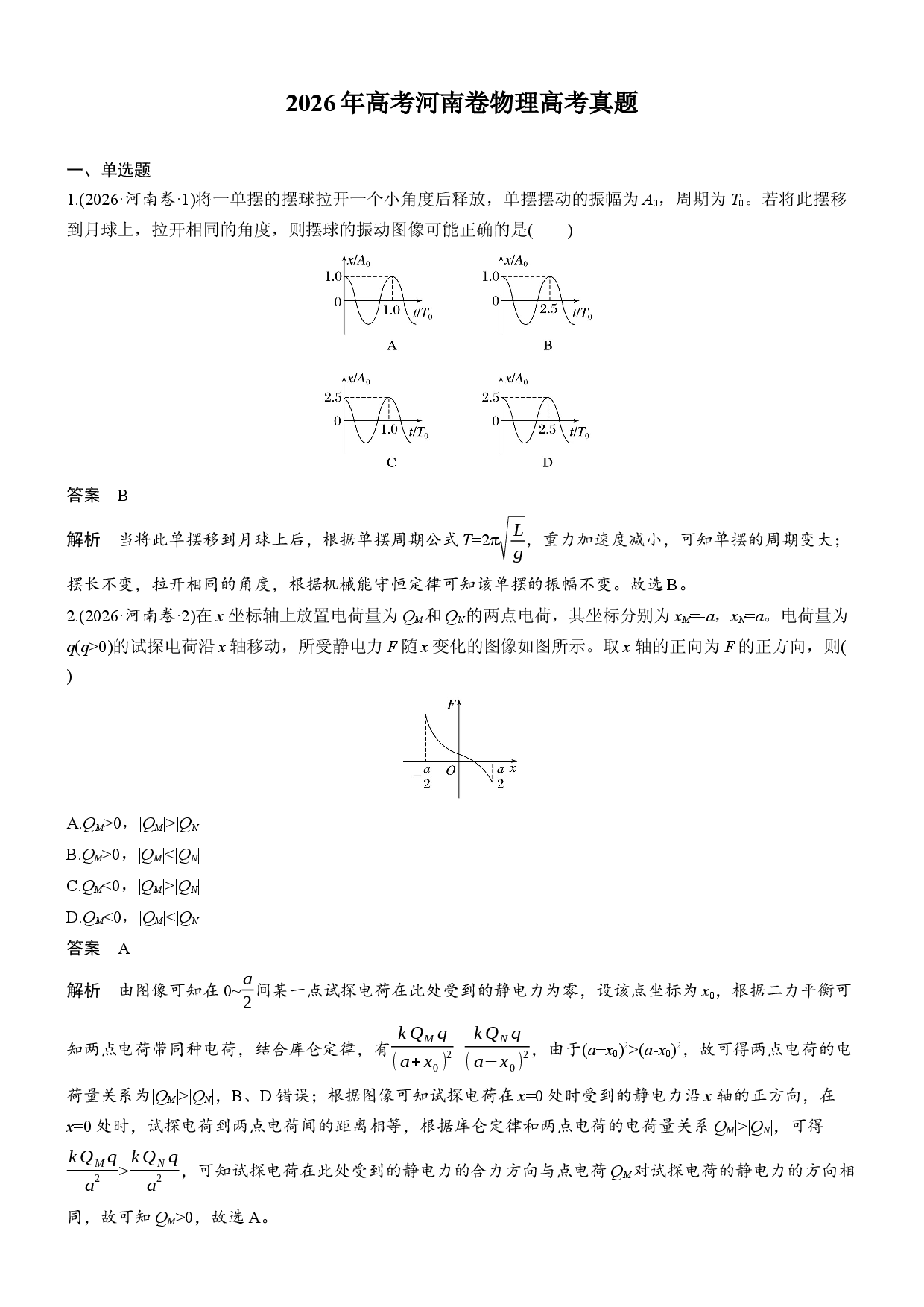 2026年高考河南卷物理高考真题

一、单选题

1.(2026·河南卷·1)将一单摆的摆球拉开一个小角度后释放，单摆摆动的振幅为$A_0$，周期为$T_0$。若将此摆移到月球上，拉开相同的角度，则摆球的振动图像可能正确的是(　　)

$x/A_0$
1.0
0
1.0
$t/T_0$
A

$x/A_0$
1.0
0
2.5
$t/T_0$
B

$x/A_0$
2.5
0
1.0
$t/T_0$
C

$x/A_0$
2.5
0
2.5
$t/T_0$
D

答案　B

解析　当将此单摆移到月球上后，根据单摆周期公式$T=2\pi\sqrt{\frac{L}{g}}$，重力加速度减小，可知单摆的周期变大；摆长不变，拉开相同的角度，根据机械能守恒定律可知该单摆的振幅不变。故选B。

2.(2026·河南卷·2)在$x$坐标轴上放置电荷量为$Q_M$和$Q_N$的两点电荷，其坐标分别为$x_M=-a$，$x_N=a$。电荷量为$q(q>0)$的试探电荷沿$x$轴移动，所受静电力$F$随$x$变化的图像如图所示。取$x$轴的正向为$F$的正方向，则(　　)

$F$
$-\frac{a}{2}$
$O$
$\frac{a}{2}$
$x$

A.$Q_M>0$，$|Q_M|>|Q_N|$
B.$Q_M>0$，$|Q_M|<|Q_N|$
C.$Q_M<0$，$|Q_M|>|Q_N|$
D.$Q_M<0$，$|Q_M|<|Q_N|$

答案　A

解析　由图像可知在$0\sim\frac{a}{2}$间某一点试探电荷在此处受到的静电力为零，设该点坐标为$x_0$，根据二力平衡可知两点电荷带同种电荷，结合库仑定律，有$\frac{kQ_Mq}{(a+x_0)^2}=\frac{kQ_Nq}{(a-x_0)^2}$，由于$(a+x_0)^2>(a-x_0)^2$，故可得两点电荷的电荷量关系为$|Q_M|>|Q_N|$，B、D错误；根据图像可知试探电荷在$x=0$处时受到的静电力沿$x$轴的正方向，在$x=0$处时，试探电荷到两点电荷间的距离相等，根据库仑定律和两点电荷的电荷量关系$|Q_M|>|Q_N|$，可得$\frac{kQ_Mq}{a^2}>\frac{kQ_Nq}{a^2}$，可知试探电荷在此处受到的静电力的合力方向与点电荷$Q_M$对试探电荷的静电力的方向相同，故可知$Q_M>0$，故选A。